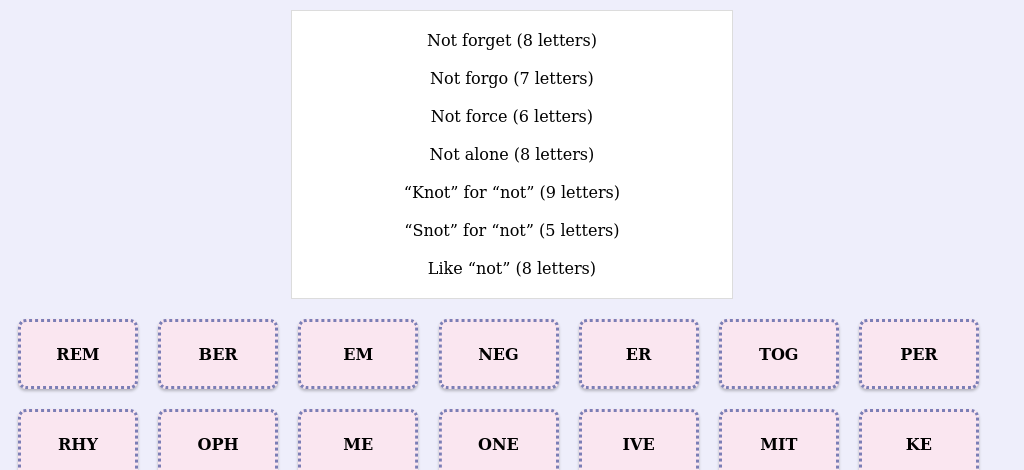 Not forget (8 letters)

Not forgo (7 letters)

Not force (6 letters)

Not alone (8 letters)

“Knot” for “not” (9 letters)

“Snot” for “not” (5 letters)

Like “not” (8 letters)

REM BER EM NEG ER TOG PER

RHY OPH ME ONE IVE MIT KE